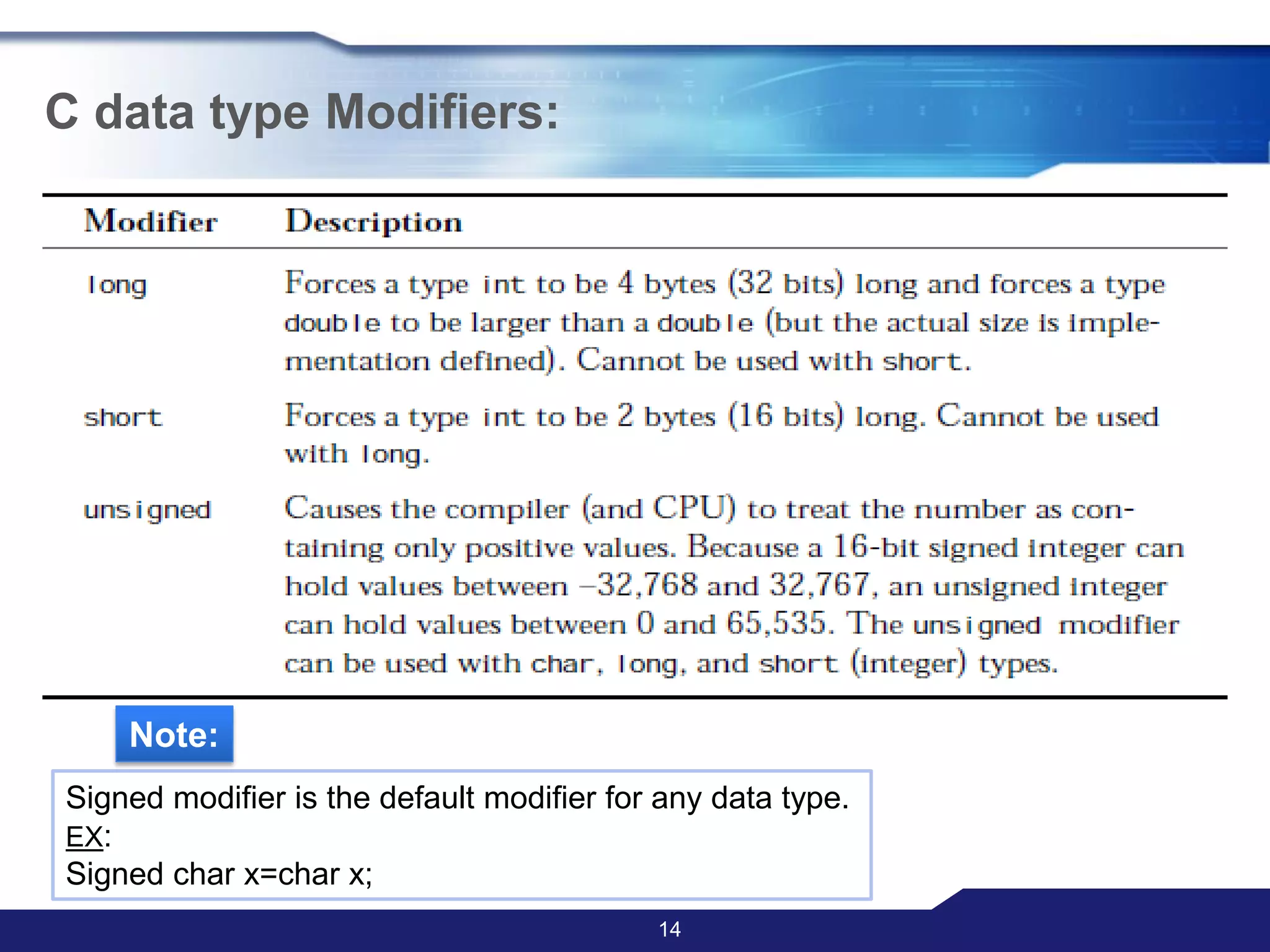 C data type Modifiers:

| Modifier | Description |
|---|---|
| long | Forces a type int to be 4 bytes (32 bits) long and forces a type double to be larger than a double (but the actual size is implementation defined). Cannot be used with short. |
| short | Forces a type int to be 2 bytes (16 bits) long. Cannot be used with long. |
| unsigned | Causes the compiler (and CPU) to treat the number as containing only positive values. Because a 16-bit signed integer can hold values between –32,768 and 32,767, an unsigned integer can hold values between 0 and 65,535. The unsigned modifier can be used with char, long, and short (integer) types. |

Note:

Signed modifier is the default modifier for any data type.
EX:
Signed char x=char x;

14